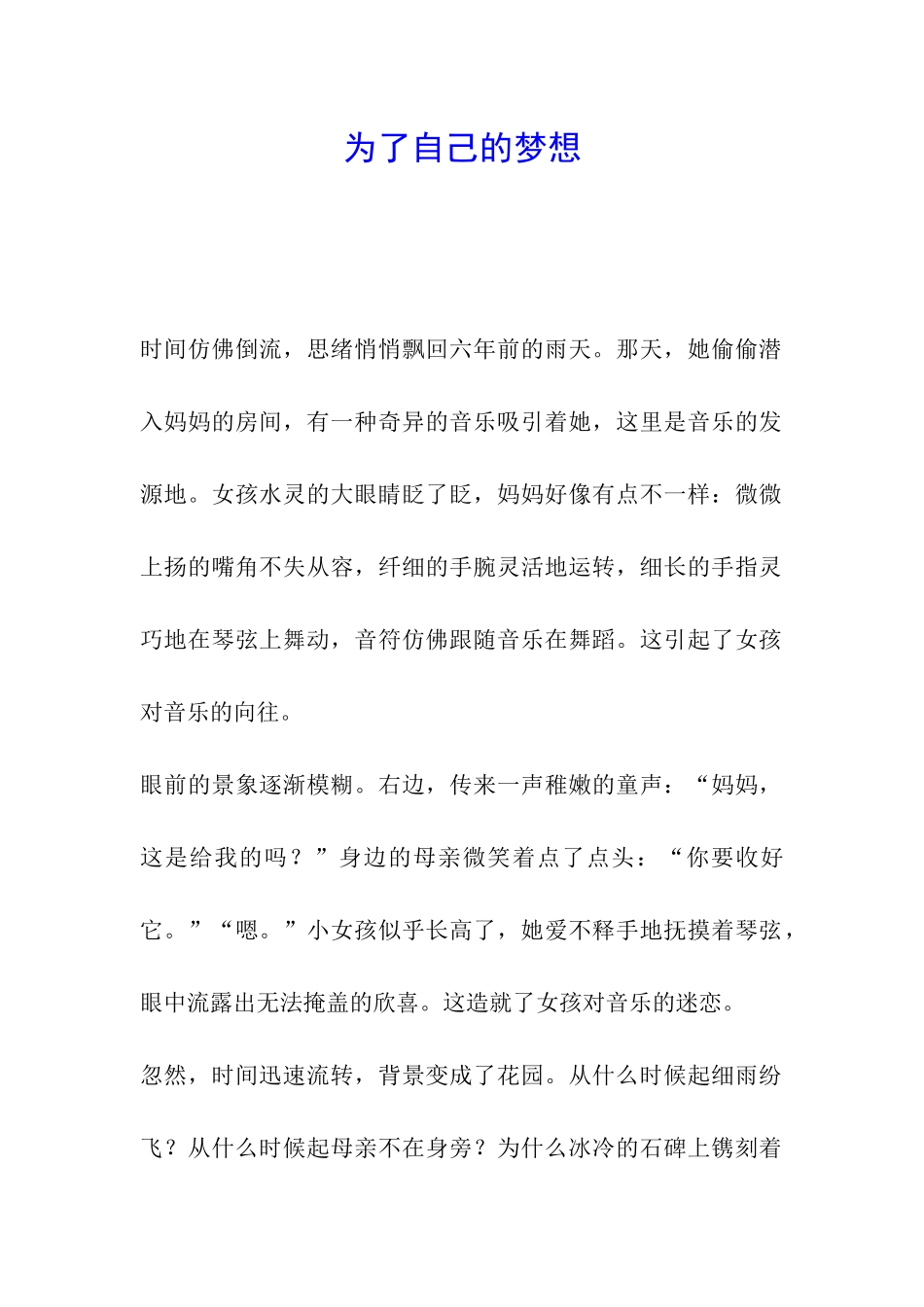 为了自己的梦想

时间仿佛倒流，思绪悄悄飘回六年前的雨天。那天，她偷偷潜入妈妈的房间，有一种奇异的音乐吸引着她，这里是音乐的发源地。女孩水灵的大眼睛眨了眨，妈妈好像有点不一样：微微上扬的嘴角不失从容，纤细的手腕灵活地运转，细长的手指灵巧地在琴弦上舞动，音符仿佛跟随音乐在舞蹈。这引起了女孩对音乐的向往。

眼前的景象逐渐模糊。右边，传来一声稚嫩的童声：“妈妈，这是给我的吗？”身边的母亲微笑着点了点头：“你要收好它。”“嗯。”小女孩似乎长高了，她爱不释手地抚摸着琴弦，眼中流露出无法掩盖的欣喜。这造就了女孩对音乐的迷恋。

忽然，时间迅速流转，背景变成了花园。从什么时候起细雨纷飞？从什么时候起母亲不在身旁？为什么冰冷的石碑上镌刻着